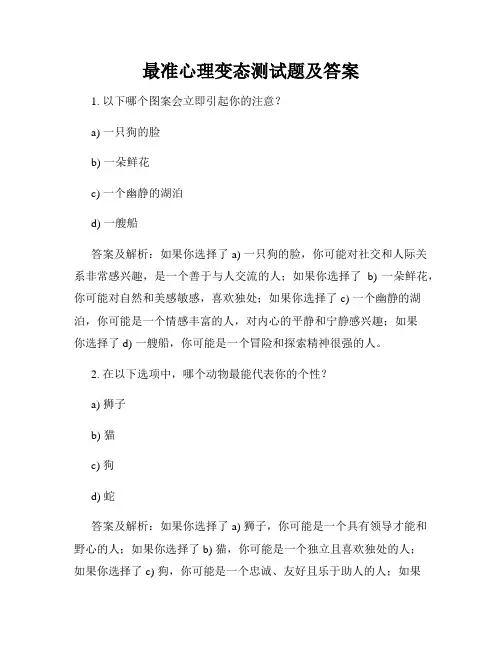 最准心理变态测试题及答案

1. 以下哪个图案会立即引起你的注意？

a) 一只狗的脸

b) 一朵鲜花

c) 一个幽静的湖泊

d) 一艘船

答案及解析：如果你选择了 a) 一只狗的脸，你可能对社交和人际关系非常感兴趣，是一个善于与人交流的人；如果你选择了 b) 一朵鲜花，你可能对自然和美感敏感，喜欢独处；如果你选择了 c) 一个幽静的湖泊，你可能是一个情感丰富的人，对内心的平静和宁静感兴趣；如果你选择了 d) 一艘船，你可能是一个冒险和探索精神很强的人。

2. 在以下选项中，哪个动物最能代表你的个性？

a) 狮子

b) 猫

c) 狗

d) 蛇

答案及解析：如果你选择了 a) 狮子，你可能是一个具有领导才能和野心的人；如果你选择了 b) 猫，你可能是一个独立且喜欢独处的人；如果你选择了 c) 狗，你可能是一个忠诚、友好且乐于助人的人；如果